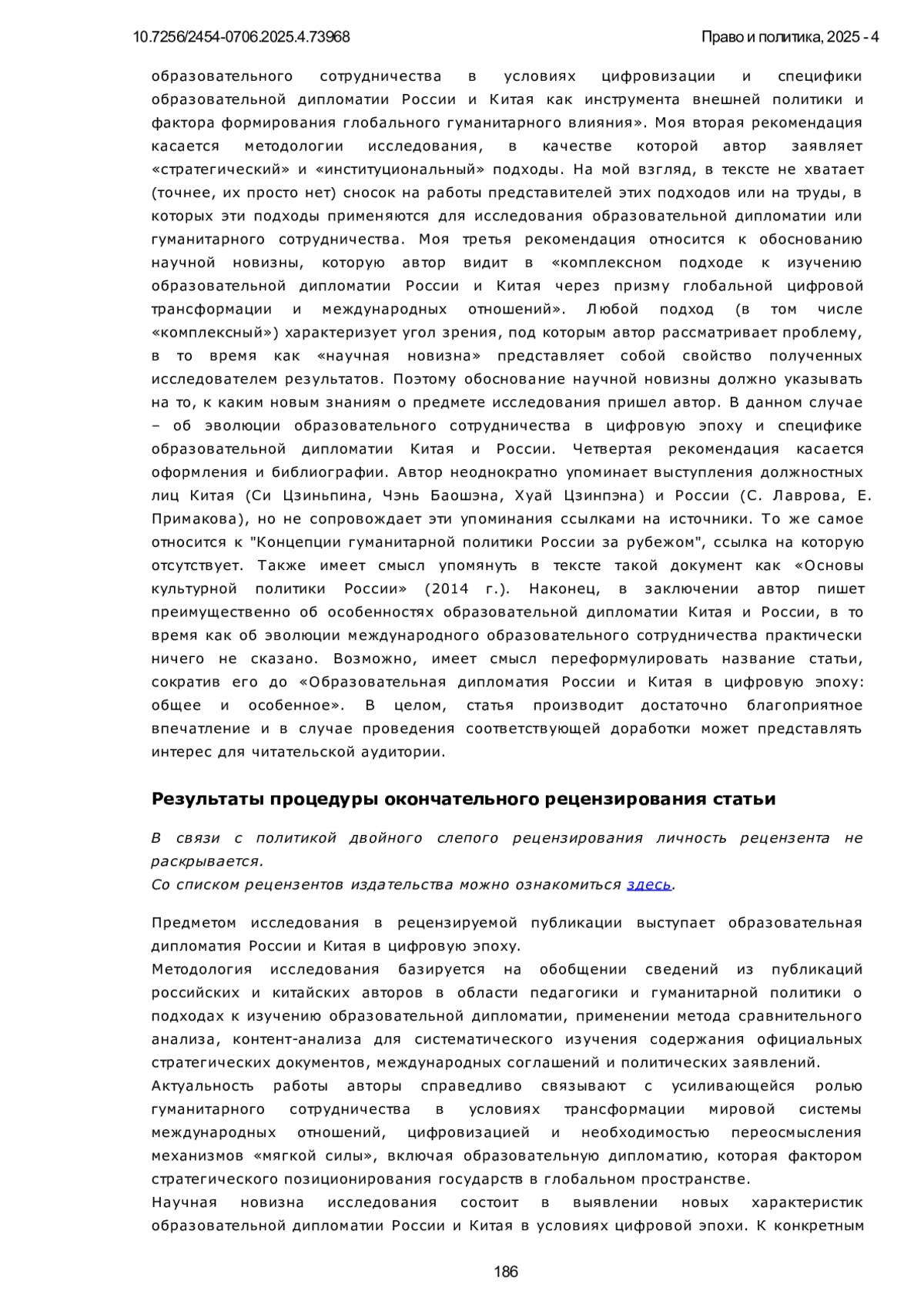 10.7256/2454-0706.2025.4.73968

Право и политика, 2025 - 4

образовательного сотрудничества в условиях цифровизации и специфики образовательной дипломатии России и Китая как инструмента внешней политики и фактора формирования глобального гуманитарного влияния». Моя вторая рекомендация касается методологии исследования, в качестве которой автор заявляет «стратегический» и «институциональный» подходы. На мой взгляд, в тексте не хватает (точнее, их просто нет) сносок на работы представителей этих подходов или на труды, в которых эти подходы применяются для исследования образовательной дипломатии или гуманитарного сотрудничества. Моя третья рекомендация относится к обоснованию научной новизны, которую автор видит в «комплексном подходе к изучению образовательной дипломатии России и Китая через призму глобальной цифровой трансформации и международных отношений». Любой подход (в том числе «комплексный») характеризует угол зрения, под которым автор рассматривает проблему, в то время как «научная новизна» представляет собой свойство полученных исследователем результатов. Поэтому обоснование научной новизны должно указывать на то, к каким новым знаниям о предмете исследования пришел автор. В данном случае – об эволюции образовательного сотрудничества в цифровую эпоху и специфике образовательной дипломатии Китая и России. Четвертая рекомендация касается оформления и библиографии. Автор неоднократно упоминает выступления должностных лиц Китая (Си Цзиньпина, Чэнь Баошэна, Хуай Цзинпэна) и России (С. Лаврова, Е. Примакова), но не сопровождает эти упоминания ссылками на источники. То же самое относится к "Концепции гуманитарной политики России за рубежом", ссылка на которую отсутствует. Также имеет смысл упомянуть в тексте такой документ как «Основы культурной политики России» (2014 г.). Наконец, в заключении автор пишет преимущественно об особенностях образовательной дипломатии Китая и России, в то время как об эволюции международного образовательного сотрудничества практически ничего не сказано. Возможно, имеет смысл переформулировать название статьи, сократив его до «Образовательная дипломатия России и Китая в цифровую эпоху: общее и особенное». В целом, статья производит достаточно благоприятное впечатление и в случае проведения соответствующей доработки может представлять интерес для читательской аудитории.

Результаты процедуры окончательного рецензирования статьи

В связи с политикой двойного слепого рецензирования личность рецензента не раскрывается.
Со списком рецензентов издательства можно ознакомиться здесь.

Предметом исследования в рецензируемой публикации выступает образовательная дипломатия России и Китая в цифровую эпоху.
Методология исследования базируется на обобщении сведений из публикаций российских и китайских авторов в области педагогики и гуманитарной политики о подходах к изучению образовательной дипломатии, применении метода сравнительного анализа, контент-анализа для систематического изучения содержания официальных стратегических документов, международных соглашений и политических заявлений.
Актуальность работы авторы справедливо связывают с усиливающейся ролью гуманитарного сотрудничества в условиях трансформации мировой системы международных отношений, цифровизацией и необходимостью переосмысления механизмов «мягкой силы», включая образовательную дипломатию, которая фактором стратегического позиционирования государств в глобальном пространстве.
Научная новизна исследования состоит в выявлении новых характеристик образовательной дипломатии России и Китая в условиях цифровой эпохи. К конкретным

186